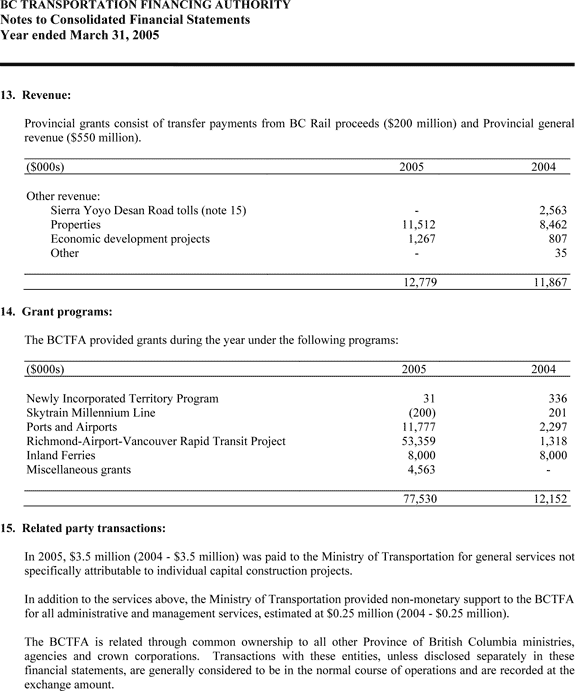 BC TRANSPORTATION FINANCING AUTHORITY
Notes to Consolidated Financial Statements
Year ended March 31, 2005

13. Revenue:

Provincial grants consist of transfer payments from BC Rail proceeds ($200 million) and Provincial general revenue ($550 million).

| ($000s) | 2005 | 2004 |
|---|---|---|
| Other revenue: | | |
| Sierra Yoyo Desan Road tolls (note 15) | - | 2,563 |
| Properties | 11,512 | 8,462 |
| Economic development projects | 1,267 | 807 |
| Other | - | 35 |
| | 12,779 | 11,867 |

14. Grant programs:

The BCTFA provided grants during the year under the following programs:

| ($000s) | 2005 | 2004 |
|---|---|---|
| Newly Incorporated Territory Program | 31 | 336 |
| Skytrain Millennium Line | (200) | 201 |
| Ports and Airports | 11,777 | 2,297 |
| Richmond-Airport-Vancouver Rapid Transit Project | 53,359 | 1,318 |
| Inland Ferries | 8,000 | 8,000 |
| Miscellaneous grants | 4,563 | - |
| | 77,530 | 12,152 |

15. Related party transactions:

In 2005, $3.5 million (2004 - $3.5 million) was paid to the Ministry of Transportation for general services not specifically attributable to individual capital construction projects.

In addition to the services above, the Ministry of Transportation provided non-monetary support to the BCTFA for all administrative and management services, estimated at $0.25 million (2004 - $0.25 million).

The BCTFA is related through common ownership to all other Province of British Columbia ministries, agencies and crown corporations. Transactions with these entities, unless disclosed separately in these financial statements, are generally considered to be in the normal course of operations and are recorded at the exchange amount.